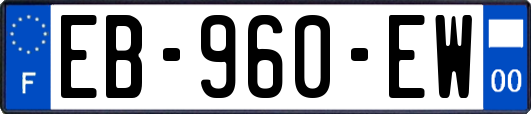 F
EB-960-EW
00